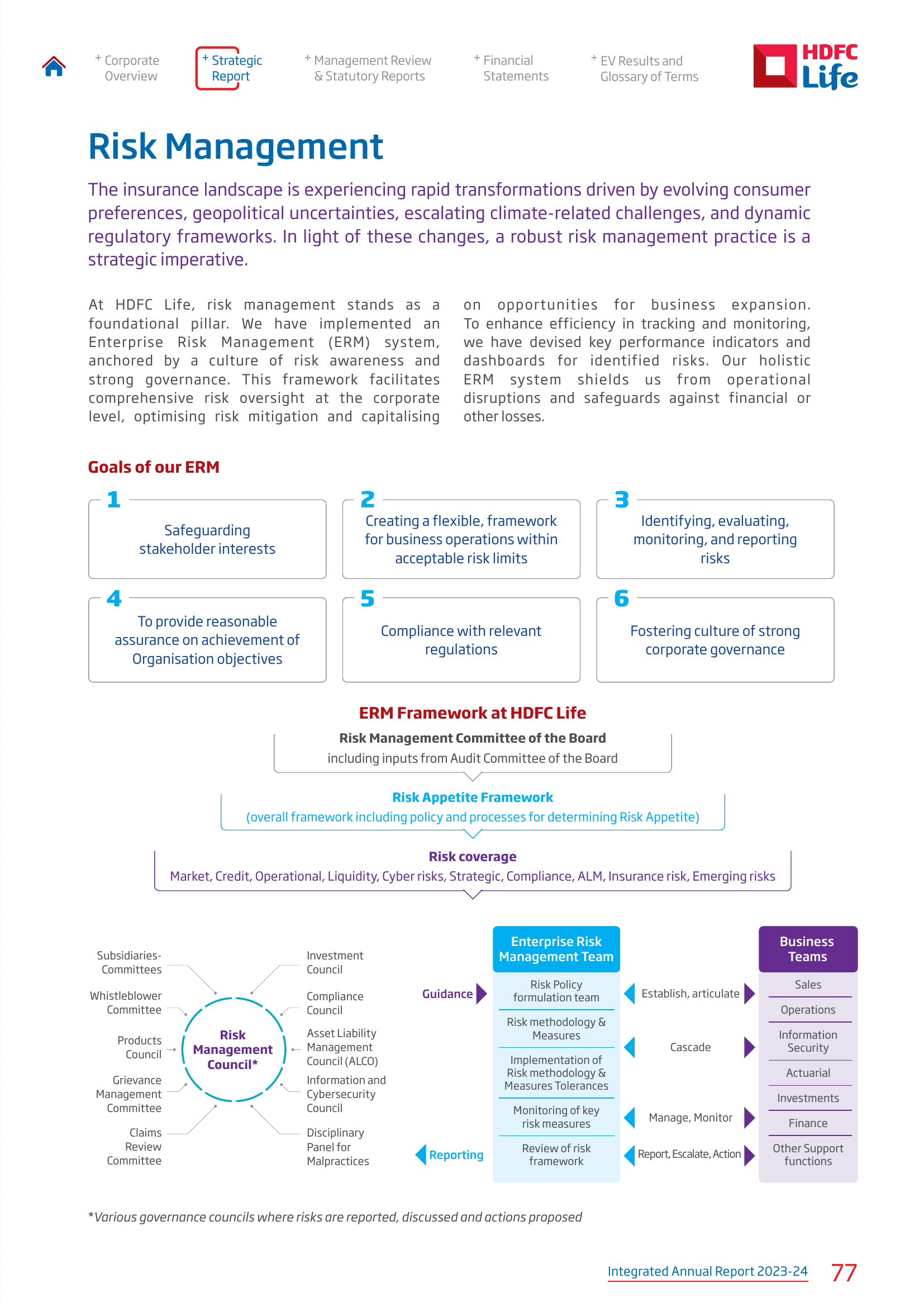 + Corporate Overview

+ Strategic Report

+ Management Review & Statutory Reports

+ Financial Statements

+ EV Results and Glossary of Terms

HDFC Life

Risk Management

The insurance landscape is experiencing rapid transformations driven by evolving consumer preferences, geopolitical uncertainties, escalating climate-related challenges, and dynamic regulatory frameworks. In light of these changes, a robust risk management practice is a strategic imperative.

At HDFC Life, risk management stands as a foundational pillar. We have implemented an Enterprise Risk Management (ERM) system, anchored by a culture of risk awareness and strong governance. This framework facilitates comprehensive risk oversight at the corporate level, optimising risk mitigation and capitalising on opportunities for business expansion. To enhance efficiency in tracking and monitoring, we have devised key performance indicators and dashboards for identified risks. Our holistic ERM system shields us from operational disruptions and safeguards against financial or other losses.

Goals of our ERM

1 Safeguarding stakeholder interests

2 Creating a flexible, framework for business operations within acceptable risk limits

3 Identifying, evaluating, monitoring, and reporting risks

4 To provide reasonable assurance on achievement of Organisation objectives

5 Compliance with relevant regulations

6 Fostering culture of strong corporate governance

ERM Framework at HDFC Life

Risk Management Committee of the Board
including inputs from Audit Committee of the Board

Risk Appetite Framework
(overall framework including policy and processes for determining Risk Appetite)

Risk coverage
Market, Credit, Operational, Liquidity, Cyber risks, Strategic, Compliance, ALM, Insurance risk, Emerging risks

Subsidiaries-Committees

Whistleblower Committee

Products Council

Grievance Management Committee

Claims Review Committee

Risk Management Council*

Investment Council

Compliance Council

Asset Liability Management Council (ALCO)

Information and Cybersecurity Council

Disciplinary Panel for Malpractices

Guidance

Reporting

Enterprise Risk Management Team

Risk Policy formulation team

Risk methodology & Measures

Implementation of Risk methodology & Measures Tolerances

Monitoring of key risk measures

Review of risk framework

Establish, articulate

Cascade

Manage, Monitor

Report, Escalate, Action

Business Teams

Sales

Operations

Information Security

Actuarial

Investments

Finance

Other Support functions

*Various governance councils where risks are reported, discussed and actions proposed

Integrated Annual Report 2023-24 77